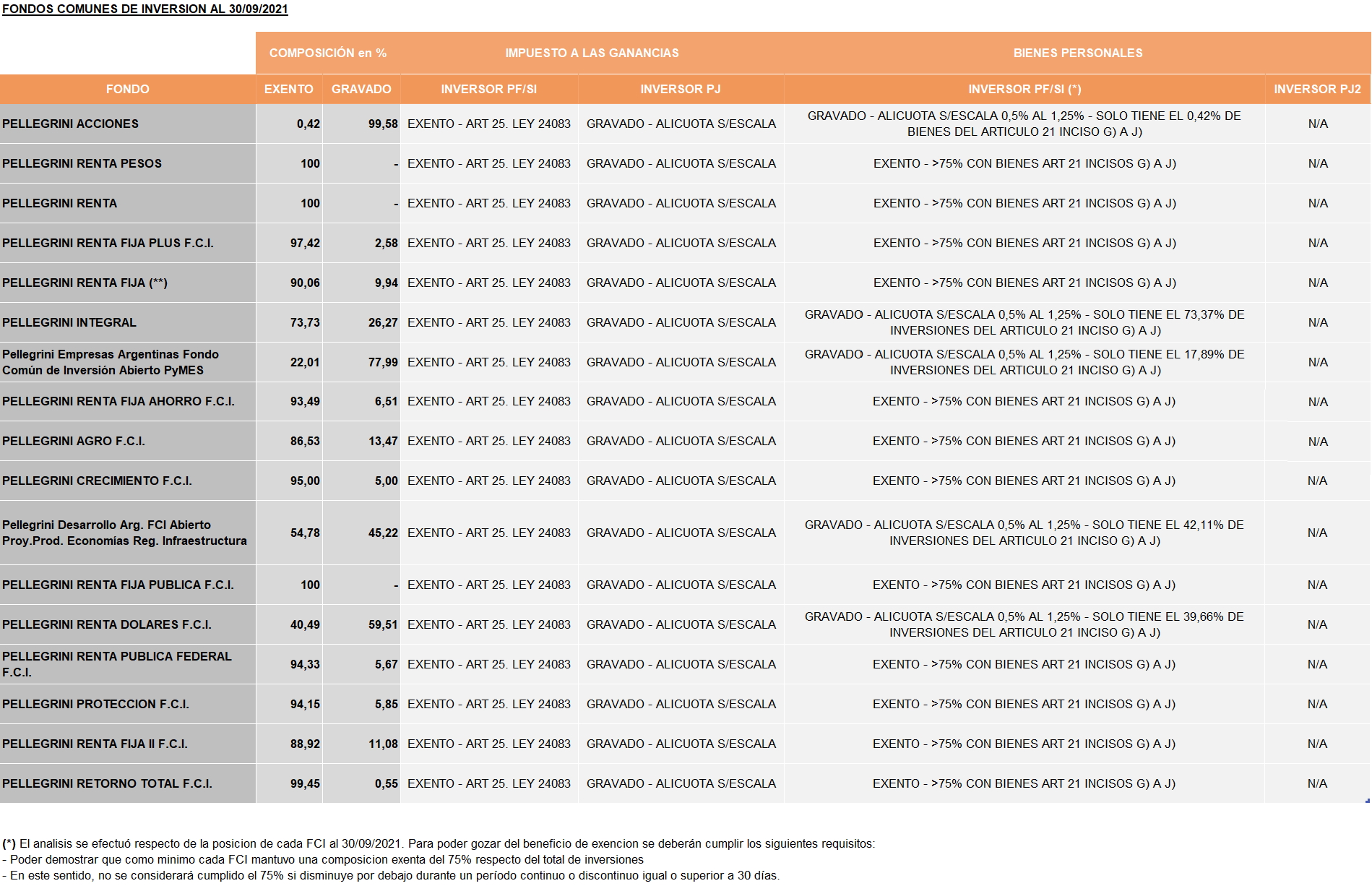 FONDOS COMUNES DE INVERSION AL 30/09/2021

| | COMPOSICIÓN en % | | IMPUESTO A LAS GANANCIAS | | BIENES PERSONALES | |
|---|---|---|---|---|---|---|
| FONDO | EXENTO | GRAVADO | INVERSOR PF/SI | INVERSOR PJ | INVERSOR PF/SI (*) | INVERSOR PJ2 |
| PELLEGRINI ACCIONES | 0,42 | 99,58 | EXENTO - ART 25. LEY 24083 | GRAVADO - ALICUOTA S/ESCALA | GRAVADO - ALICUOTA S/ESCALA 0,5% AL 1,25% - SOLO TIENE EL 0,42% DE BIENES DEL ARTICULO 21 INCISO G) A J) | N/A |
| PELLEGRINI RENTA PESOS | 100 | - | EXENTO - ART 25. LEY 24083 | GRAVADO - ALICUOTA S/ESCALA | EXENTO - >75% CON BIENES ART 21 INCISOS G) A J) | N/A |
| PELLEGRINI RENTA | 100 | - | EXENTO - ART 25. LEY 24083 | GRAVADO - ALICUOTA S/ESCALA | EXENTO - >75% CON BIENES ART 21 INCISOS G) A J) | N/A |
| PELLEGRINI RENTA FIJA PLUS F.C.I. | 97,42 | 2,58 | EXENTO - ART 25. LEY 24083 | GRAVADO - ALICUOTA S/ESCALA | EXENTO - >75% CON BIENES ART 21 INCISOS G) A J) | N/A |
| PELLEGRINI RENTA FIJA (**) | 90,06 | 9,94 | EXENTO - ART 25. LEY 24083 | GRAVADO - ALICUOTA S/ESCALA | EXENTO - >75% CON BIENES ART 21 INCISOS G) A J) | N/A |
| PELLEGRINI INTEGRAL | 73,73 | 26,27 | EXENTO - ART 25. LEY 24083 | GRAVADO - ALICUOTA S/ESCALA | GRAVADO - ALICUOTA S/ESCALA 0,5% AL 1,25% - SOLO TIENE EL 73,37% DE INVERSIONES DEL ARTICULO 21 INCISO G) A J) | N/A |
| Pellegrini Empresas Argentinas Fondo Común de Inversión Abierto PyMES | 22,01 | 77,99 | EXENTO - ART 25. LEY 24083 | GRAVADO - ALICUOTA S/ESCALA | GRAVADO - ALICUOTA S/ESCALA 0,5% AL 1,25% - SOLO TIENE EL 17,89% DE INVERSIONES DEL ARTICULO 21 INCISO G) A J) | N/A |
| PELLEGRINI RENTA FIJA AHORRO F.C.I. | 93,49 | 6,51 | EXENTO - ART 25. LEY 24083 | GRAVADO - ALICUOTA S/ESCALA | EXENTO - >75% CON BIENES ART 21 INCISOS G) A J) | N/A |
| PELLEGRINI AGRO F.C.I. | 86,53 | 13,47 | EXENTO - ART 25. LEY 24083 | GRAVADO - ALICUOTA S/ESCALA | EXENTO - >75% CON BIENES ART 21 INCISOS G) A J) | N/A |
| PELLEGRINI CRECIMIENTO F.C.I. | 95,00 | 5,00 | EXENTO - ART 25. LEY 24083 | GRAVADO - ALICUOTA S/ESCALA | EXENTO - >75% CON BIENES ART 21 INCISOS G) A J) | N/A |
| Pellegrini Desarrollo Arg. FCI Abierto Proy.Prod. Economías Reg. Infraestructura | 54,78 | 45,22 | EXENTO - ART 25. LEY 24083 | GRAVADO - ALICUOTA S/ESCALA | GRAVADO - ALICUOTA S/ESCALA 0,5% AL 1,25% - SOLO TIENE EL 42,11% DE INVERSIONES DEL ARTICULO 21 INCISO G) A J) | N/A |
| PELLEGRINI RENTA FIJA PUBLICA F.C.I. | 100 | - | EXENTO - ART 25. LEY 24083 | GRAVADO - ALICUOTA S/ESCALA | EXENTO - >75% CON BIENES ART 21 INCISOS G) A J) | N/A |
| PELLEGRINI RENTA DOLARES F.C.I. | 40,49 | 59,51 | EXENTO - ART 25. LEY 24083 | GRAVADO - ALICUOTA S/ESCALA | GRAVADO - ALICUOTA S/ESCALA 0,5% AL 1,25% - SOLO TIENE EL 39,66% DE INVERSIONES DEL ARTICULO 21 INCISO G) A J) | N/A |
| PELLEGRINI RENTA PUBLICA FEDERAL F.C.I. | 94,33 | 5,67 | EXENTO - ART 25. LEY 24083 | GRAVADO - ALICUOTA S/ESCALA | EXENTO - >75% CON BIENES ART 21 INCISOS G) A J) | N/A |
| PELLEGRINI PROTECCION F.C.I. | 94,15 | 5,85 | EXENTO - ART 25. LEY 24083 | GRAVADO - ALICUOTA S/ESCALA | EXENTO - >75% CON BIENES ART 21 INCISOS G) A J) | N/A |
| PELLEGRINI RENTA FIJA II F.C.I. | 88,92 | 11,08 | EXENTO - ART 25. LEY 24083 | GRAVADO - ALICUOTA S/ESCALA | EXENTO - >75% CON BIENES ART 21 INCISOS G) A J) | N/A |
| PELLEGRINI RETORNO TOTAL F.C.I. | 99,45 | 0,55 | EXENTO - ART 25. LEY 24083 | GRAVADO - ALICUOTA S/ESCALA | EXENTO - >75% CON BIENES ART 21 INCISOS G) A J) | N/A |

(*) El analisis se efectuó respecto de la posicion de cada FCI al 30/09/2021. Para poder gozar del beneficio de exencion se deberán cumplir los siguientes requisitos:
- Poder demostrar que como minimo cada FCI mantuvo una composicion exenta del 75% respecto del total de inversiones
- En este sentido, no se considerará cumplido el 75% si disminuye por debajo durante un período continuo o discontinuo igual o superior a 30 días.